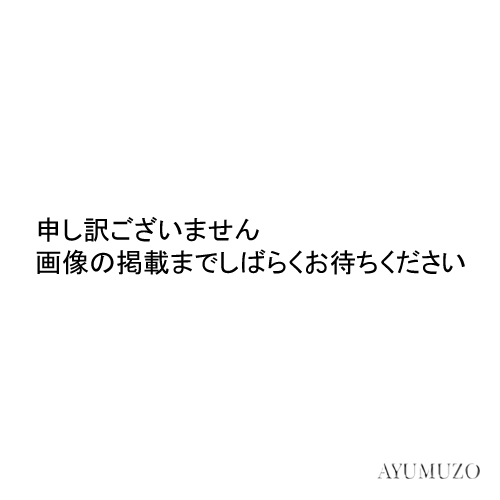 申し訳ございません
画像の掲載までしばらくお待ちください

AYUMUZO